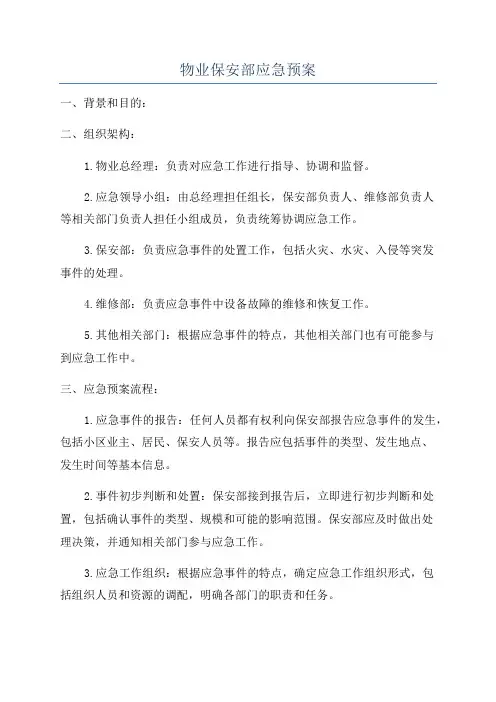 物业保安部应急预案

一、背景和目的：

二、组织架构：

1.物业总经理：负责对应急工作进行指导、协调和监督。

2.应急领导小组：由总经理担任组长，保安部负责人、维修部负责人等相关部门负责人担任小组成员，负责统筹协调应急工作。

3.保安部：负责应急事件的处置工作，包括火灾、水灾、入侵等突发事件的处理。

4.维修部：负责应急事件中设备故障的维修和恢复工作。

5.其他相关部门：根据应急事件的特点，其他相关部门也有可能参与到应急工作中。

三、应急预案流程：

1.应急事件的报告：任何人员都有权利向保安部报告应急事件的发生，包括小区业主、居民、保安人员等。报告应包括事件的类型、发生地点、发生时间等基本信息。

2.事件初步判断和处置：保安部接到报告后，立即进行初步判断和处置，包括确认事件的类型、规模和可能的影响范围。保安部应及时做出处理决策，并通知相关部门参与应急工作。

3.应急工作组织：根据应急事件的特点，确定应急工作组织形式，包括组织人员和资源的调配，明确各部门的职责和任务。